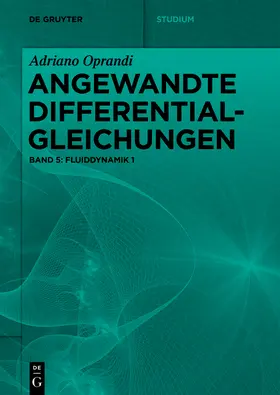 DE GRUYTER

STUDIUM

Adriano Oprandi

ANGEWANDTE DIFFERENTIAL-GLEICHUNGEN

BAND 5: FLUIDDYNAMIK 1

DE G